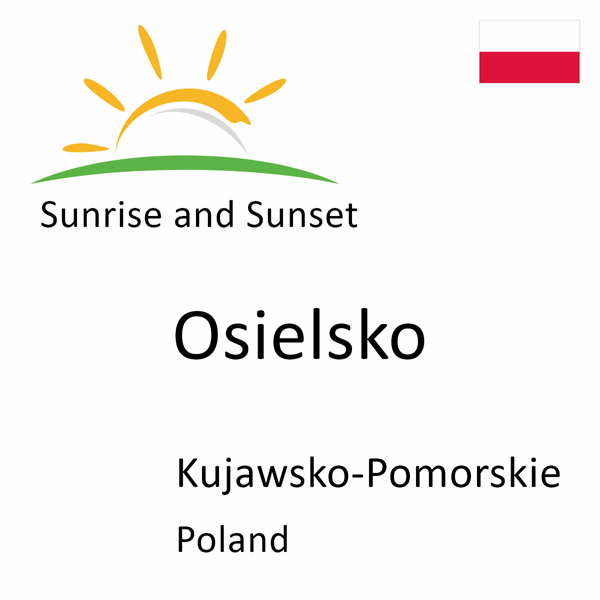 Sunrise and Sunset

Osielsko

Kujawsko-Pomorskie

Poland